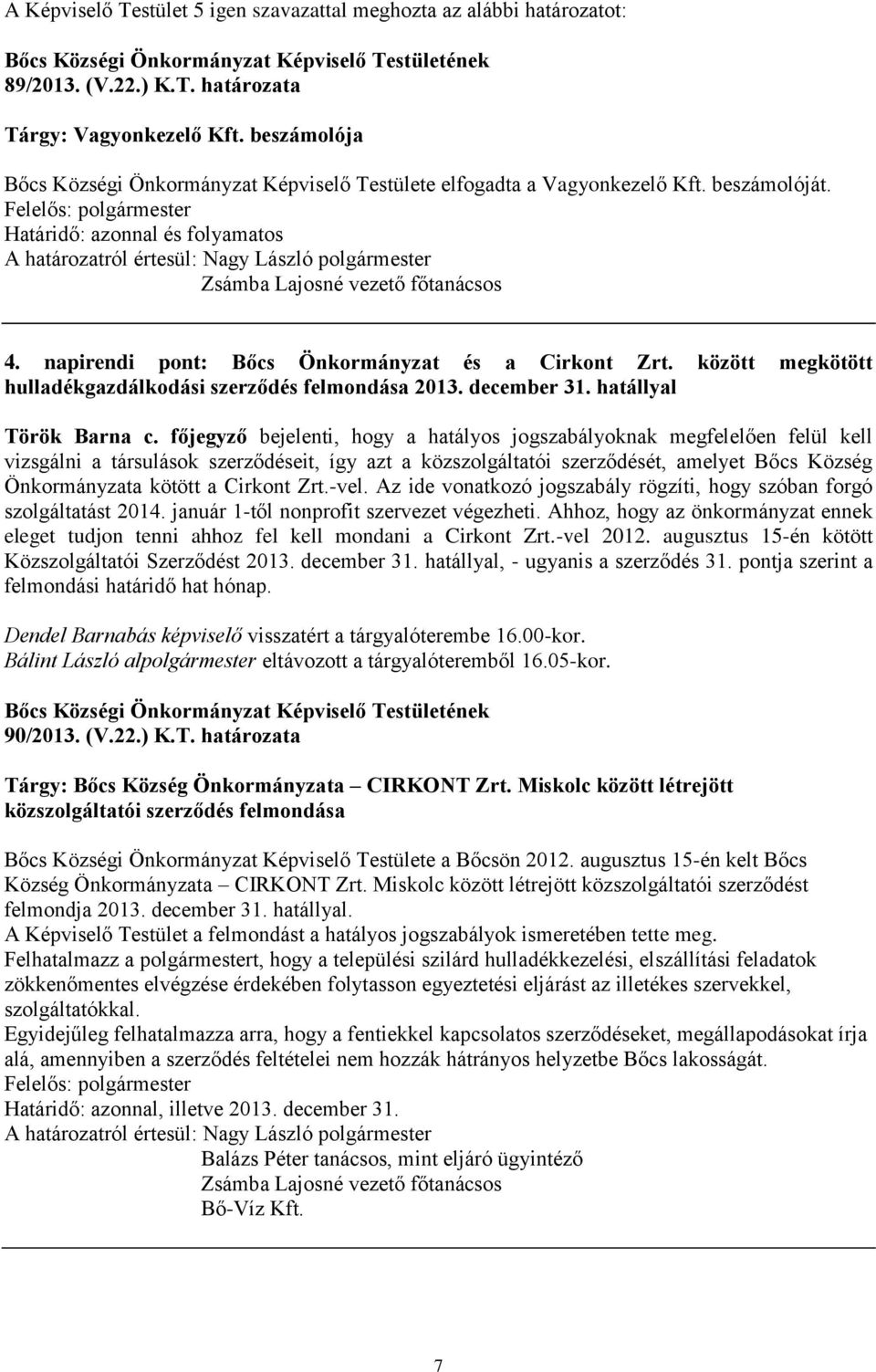 A Képviselő Testület 5 igen szavazattal meghozta az alábbi határozatot:

Bőcs Községi Önkormányzat Képviselő Testületének
89/2013. (V.22.) K.T. határozata

Tárgy: Vagyonkezelő Kft. beszámolója

Bőcs Községi Önkormányzat Képviselő Testülete elfogadta a Vagyonkezelő Kft. beszámolóját.
Felelős: polgármester
Határidő: azonnal és folyamatos
A határozatról értesül: Nagy László polgármester
Zsámba Lajosné vezető főtanácsos

4. napirendi pont: Bőcs Önkormányzat és a Cirkont Zrt. között megkötött hulladékgazdálkodási szerződés felmondása 2013. december 31. hatállyal

Török Barna c. főjegyző bejelenti, hogy a hatályos jogszabályoknak megfelelően felül kell vizsgálni a társulások szerződéseit, így azt a közszolgáltatói szerződését, amelyet Bőcs Község Önkormányzata kötött a Cirkont Zrt.-vel. Az ide vonatkozó jogszabály rögzíti, hogy szóban forgó szolgáltatást 2014. január 1-től nonprofit szervezet végezheti. Ahhoz, hogy az önkormányzat ennek eleget tudjon tenni ahhoz fel kell mondani a Cirkont Zrt.-vel 2012. augusztus 15-én kötött Közszolgáltatói Szerződést 2013. december 31. hatállyal, - ugyanis a szerződés 31. pontja szerint a felmondási határidő hat hónap.

Dendel Barnabás képviselő visszatért a tárgyalóterembe 16.00-kor.
Bálint László alpolgármester eltávozott a tárgyalóteremből 16.05-kor.

Bőcs Községi Önkormányzat Képviselő Testületének
90/2013. (V.22.) K.T. határozata

Tárgy: Bőcs Község Önkormányzata – CIRKONT Zrt. Miskolc között létrejött közszolgáltatói szerződés felmondása

Bőcs Községi Önkormányzat Képviselő Testülete a Bőcsön 2012. augusztus 15-én kelt Bőcs Község Önkormányzata – CIRKONT Zrt. Miskolc között létrejött közszolgáltatói szerződést felmondja 2013. december 31. hatállyal.
A Képviselő Testület a felmondást a hatályos jogszabályok ismeretében tette meg.
Felhatalmazz a polgármestert, hogy a települési szilárd hulladékkezelési, elszállítási feladatok zökkenőmentes elvégzése érdekében folytasson egyeztetési eljárást az illetékes szervekkel, szolgáltatókkal.
Egyidejűleg felhatalmazza arra, hogy a fentiekkel kapcsolatos szerződéseket, megállapodásokat írja alá, amennyiben a szerződés feltételei nem hozzák hátrányos helyzetbe Bőcs lakosságát.
Felelős: polgármester
Határidő: azonnal, illetve 2013. december 31.
A határozatról értesül: Nagy László polgármester
Balázs Péter tanácsos, mint eljáró ügyintéző
Zsámba Lajosné vezető főtanácsos
Bő-Víz Kft.

7